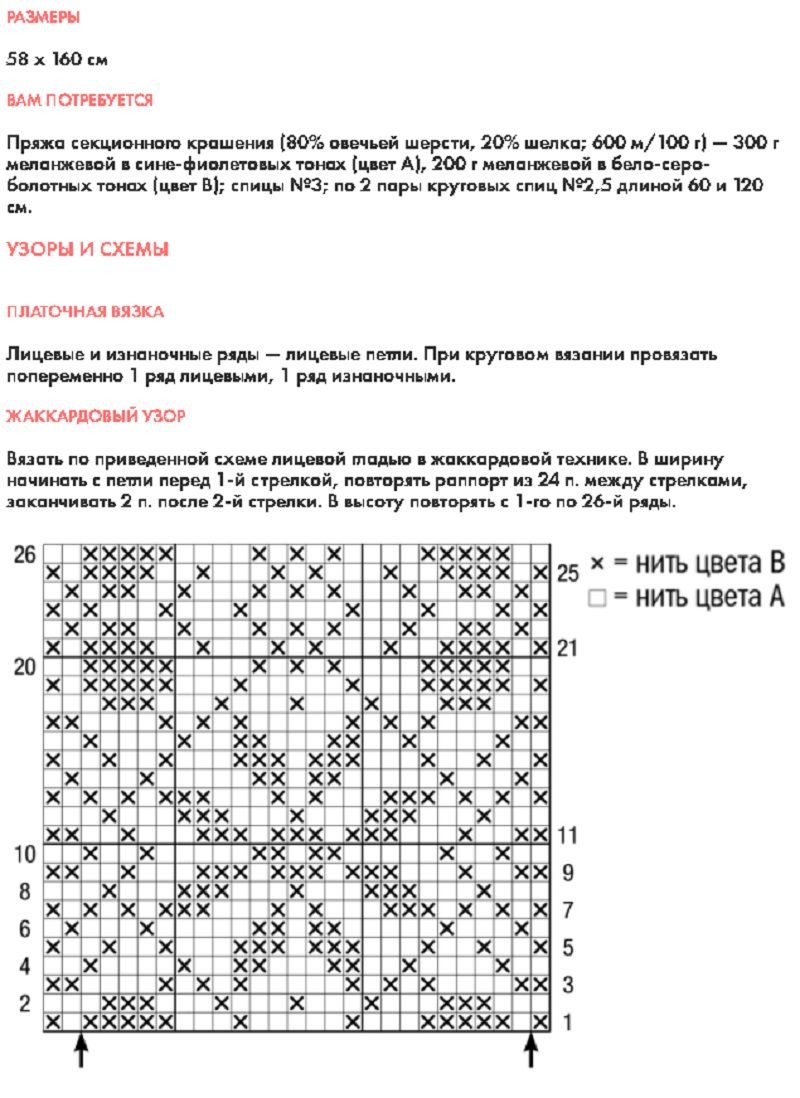 РАЗМЕРЫ

58 x 160 см

ВАМ ПОТРЕБУЕТСЯ

Пряжа секционного крашения (80% овечьей шерсти, 20% шелка; 600 м/100 г) — 300 г меланжевой в сине-фиолетовых тонах (цвет А), 200 г меланжевой в бело-серо-болотных тонах (цвет В); спицы №3; по 2 пары круговых спиц №2,5 длиной 60 и 120 см.

УЗОРЫ И СХЕМЫ

ПЛАТОЧНАЯ ВЯЗКА

Лицевые и изнаночные ряды — лицевые петли. При круговом вязании провязать попеременно 1 ряд лицевыми, 1 ряд изнаночными.

ЖАККАРДОВЫЙ УЗОР

Вязать по приведенной схеме лицевой гладью в жаккардовой технике. В ширину начинать с петли перед 1-й стрелкой, повторять раппорт из 24 п. между стрелками, заканчивать 2 п. после 2-й стрелки. В высоту повторять с 1-го по 26-й ряды.

26
20
10
8
6
4
2

25
21
11
9
7
5
3
1

× = нить цвета В
□ = нить цвета А